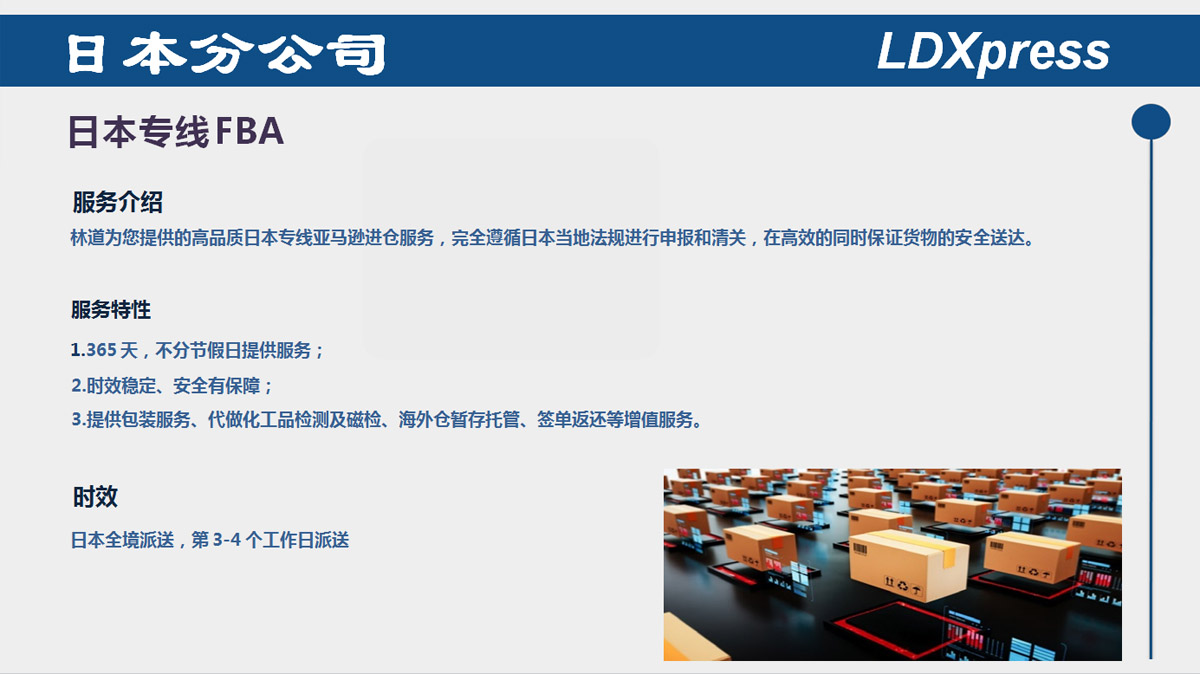 日本分公司

LDXpress

日本专线FBA

服务介绍

林道为您提供的高品质日本专线亚马逊进仓服务，完全遵循日本当地法规进行申报和清关，在高效的同时保证货物的安全送达。

服务特性

1.365天，不分节假日提供服务；

2.时效稳定、安全有保障；

3.提供包装服务、代做化工品检测及磁检、海外仓暂存托管、签单返还等增值服务。

时效

日本全境派送，第3-4个工作日派送